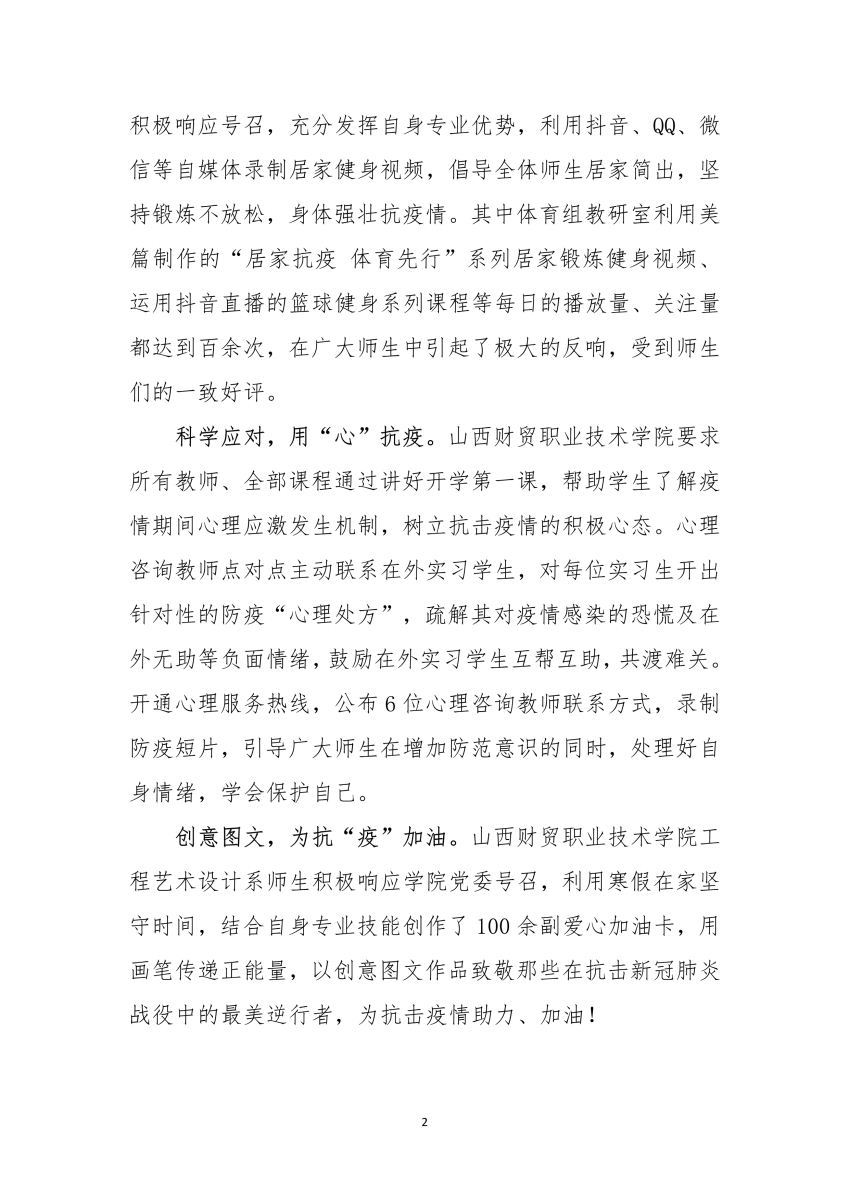 积极响应号召，充分发挥自身专业优势，利用抖音、QQ、微信等自媒体录制居家健身视频，倡导全体师生居家简出，坚持锻炼不放松，身体强壮抗疫情。其中体育组教研室利用美篇制作的“居家抗疫 体育先行”系列居家锻炼健身视频、运用抖音直播的篮球健身系列课程等每日的播放量、关注量都达到百余次，在广大师生中引起了极大的反响，受到师生们的一致好评。

科学应对，用“心”抗疫。山西财贸职业技术学院要求所有教师、全部课程通过讲好开学第一课，帮助学生了解疫情期间心理应激发生机制，树立抗击疫情的积极心态。心理咨询教师点对点主动联系在外实习学生，对每位实习生开出针对性的防疫“心理处方”，疏解其对疫情感染的恐慌及在外无助等负面情绪，鼓励在外实习学生互帮互助，共渡难关。开通心理服务热线，公布6位心理咨询教师联系方式，录制防疫短片，引导广大师生在增加防范意识的同时，处理好自身情绪，学会保护自己。

创意图文，为抗“疫”加油。山西财贸职业技术学院工程艺术设计系师生积极响应学院党委号召，利用寒假在家坚守时间，结合自身专业技能创作了100余副爱心加油卡，用画笔传递正能量，以创意图文作品致敬那些在抗击新冠肺炎战役中的最美逆行者，为抗击疫情助力、加油！

2